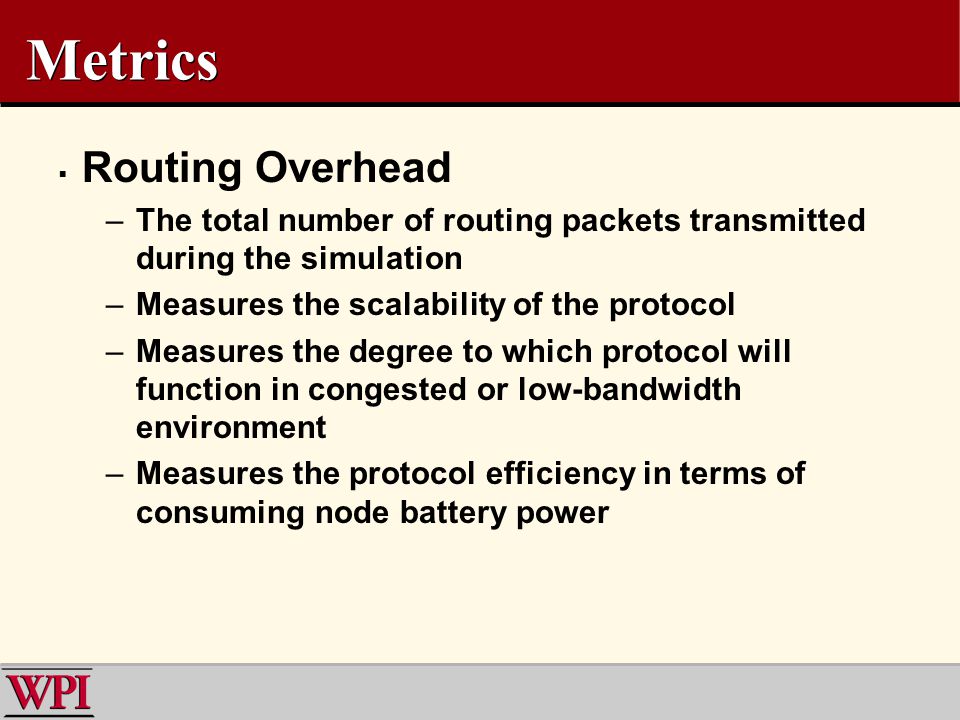 Metrics

▪ Routing Overhead

– The total number of routing packets transmitted during the simulation

– Measures the scalability of the protocol

– Measures the degree to which protocol will function in congested or low-bandwidth environment

– Measures the protocol efficiency in terms of consuming node battery power

WPI